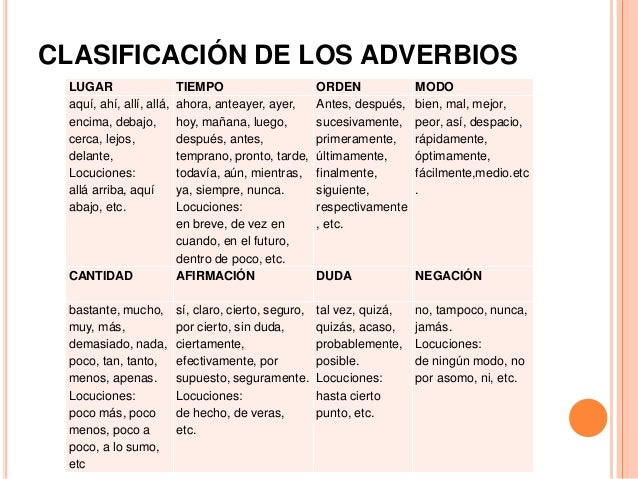 CLASIFICACIÓN DE LOS ADVERBIOS

| LUGAR | TIEMPO | ORDEN | MODO |
|---|---|---|---|
| aquí, ahí, allí, allá, encima, debajo, cerca, lejos, delante, Locuciones: allá arriba, aquí abajo, etc. | ahora, anteayer, ayer, hoy, mañana, luego, después, antes, temprano, pronto, tarde, todavía, aún, mientras, ya, siempre, nunca. Locuciones: en breve, de vez en cuando, en el futuro, dentro de poco, etc. | Antes, después, sucesivamente, primeramente, últimamente, finalmente, siguiente, respectivamente, etc. | bien, mal, mejor, peor, así, despacio, rápidamente, óptimamente, fácilmente,medio.etc. |
| CANTIDAD | AFIRMACIÓN | DUDA | NEGACIÓN |
| bastante, mucho, muy, más, demasiado, nada, poco, tan, tanto, menos, apenas. Locuciones: poco más, poco menos, poco a poco, a lo sumo, etc | sí, claro, cierto, seguro, por cierto, sin duda, ciertamente, efectivamente, por supuesto, seguramente. Locuciones: de hecho, de veras, etc. | tal vez, quizá, quizás, acaso, probablemente, posible. Locuciones: hasta cierto punto, etc. | no, tampoco, nunca, jamás. Locuciones: de ningún modo, no por asomo, ni, etc. |